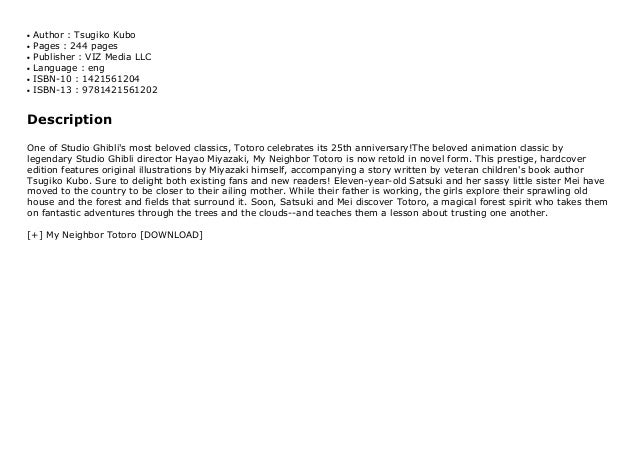 • Author : Tsugiko Kubo
• Pages : 244 pages
• Publisher : VIZ Media LLC
• Language : eng
• ISBN-10 : 1421561204
• ISBN-13 : 9781421561202

Description

One of Studio Ghibli's most beloved classics, Totoro celebrates its 25th anniversary!The beloved animation classic by legendary Studio Ghibli director Hayao Miyazaki, My Neighbor Totoro is now retold in novel form. This prestige, hardcover edition features original illustrations by Miyazaki himself, accompanying a story written by veteran children's book author Tsugiko Kubo. Sure to delight both existing fans and new readers! Eleven-year-old Satsuki and her sassy little sister Mei have moved to the country to be closer to their ailing mother. While their father is working, the girls explore their sprawling old house and the forest and fields that surround it. Soon, Satsuki and Mei discover Totoro, a magical forest spirit who takes them on fantastic adventures through the trees and the clouds--and teaches them a lesson about trusting one another.

[+] My Neighbor Totoro [DOWNLOAD]